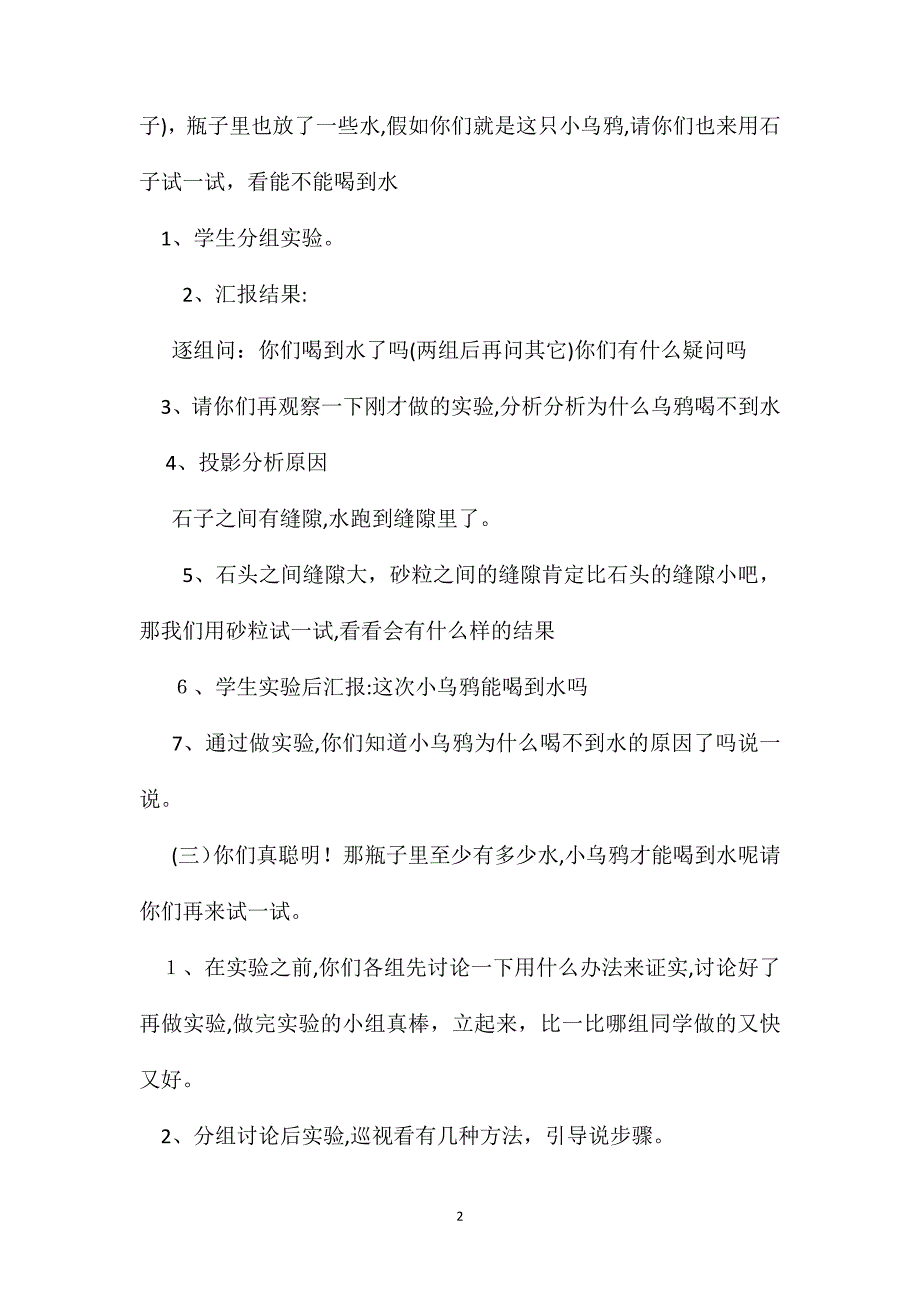 子)，瓶子里也放了一些水,假如你们就是这只小乌鸦,请你们也来用石子试一试，看能不能喝到水

1、学生分组实验。

2、汇报结果:

逐组问：你们喝到水了吗(两组后再问其它)你们有什么疑问吗

3、请你们再观察一下刚才做的实验,分析分析为什么乌鸦喝不到水

4、投影分析原因

石子之间有缝隙,水跑到缝隙里了。

5、石头之间缝隙大，砂粒之间的缝隙肯定比石头的缝隙小吧，那我们用砂粒试一试,看看会有什么样的结果

6、学生实验后汇报:这次小乌鸦能喝到水吗

7、通过做实验,你们知道小乌鸦为什么喝不到水的原因了吗说一说。

(三)你们真聪明！那瓶子里至少有多少水,小乌鸦才能喝到水呢请你们再来试一试。

1、在实验之前,你们各组先讨论一下用什么办法来证实,讨论好了再做实验,做完实验的小组真棒，立起来，比一比哪组同学做的又快又好。

2、分组讨论后实验,巡视看有几种方法，引导说步骤。

2